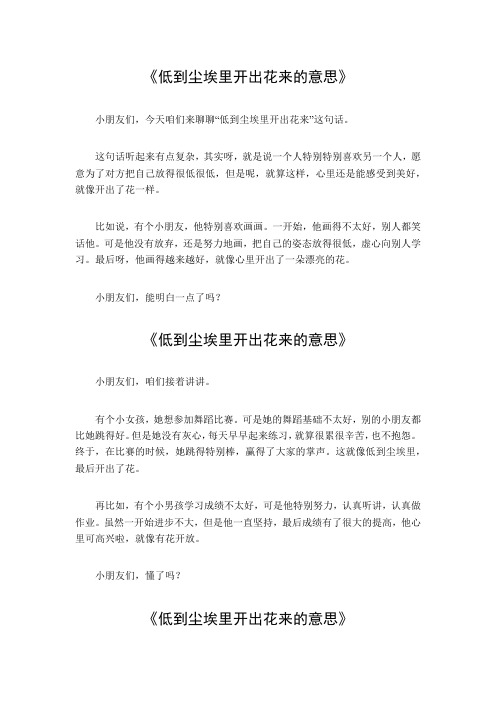 《低到尘埃里开出花来的意思》

小朋友们，今天咱们来聊聊“低到尘埃里开出花来”这句话。

这句话听起来有点复杂，其实呀，就是说一个人特别特别喜欢另一个人，愿意为了对方把自己放得很低很低，但是呢，就算这样，心里还是能感受到美好，就像开出了花一样。

比如说，有个小朋友，他特别喜欢画画。一开始，他画得不太好，别人都笑话他。可是他没有放弃，还是努力地画，把自己的姿态放得很低，虚心向别人学习。最后呀，他画得越来越好，就像心里开出了一朵漂亮的花。

小朋友们，能明白一点了吗？

《低到尘埃里开出花来的意思》

小朋友们，咱们接着讲讲。

有个小女孩，她想参加舞蹈比赛。可是她的舞蹈基础不太好，别的小朋友都比她跳得好。但是她没有灰心，每天早早起来练习，就算很累很辛苦，也不抱怨。终于，在比赛的时候，她跳得特别棒，赢得了大家的掌声。这就像低到尘埃里，最后开出了花。

再比如，有个小男孩学习成绩不太好，可是他特别努力，认真听讲，认真做作业。虽然一开始进步不大，但是他一直坚持，最后成绩有了很大的提高，他心里可高兴啦，就像有花开放。

小朋友们，懂了吗？

《低到尘埃里开出花来的意思》